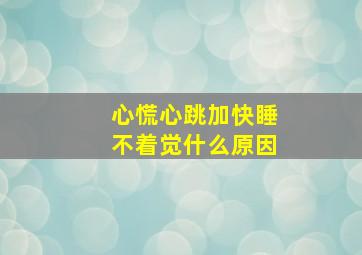 心慌心跳加快睡不着觉什么原因